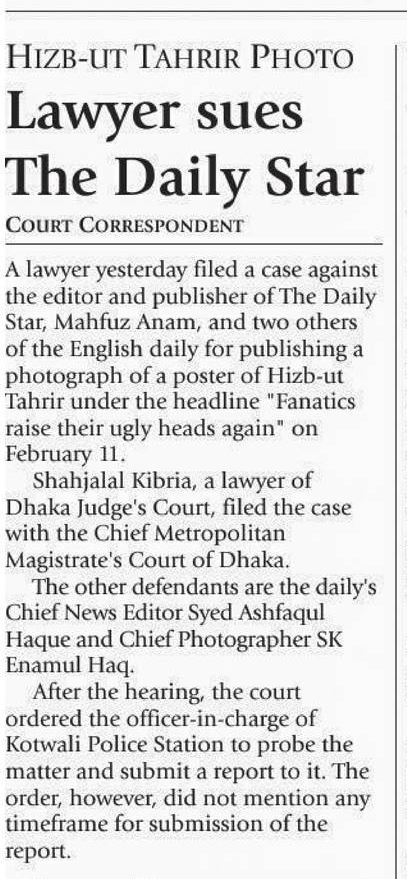 HIZB-UT TAHRIR PHOTO

Lawyer sues The Daily Star

COURT CORRESPONDENT

A lawyer yesterday filed a case against the editor and publisher of The Daily Star, Mahfuz Anam, and two others of the English daily for publishing a photograph of a poster of Hizb-ut Tahrir under the headline "Fanatics raise their ugly heads again" on February 11.

Shahjalal Kibria, a lawyer of Dhaka Judge's Court, filed the case with the Chief Metropolitan Magistrate's Court of Dhaka.

The other defendants are the daily's Chief News Editor Syed Ashfaqul Haque and Chief Photographer SK Enamul Haq.

After the hearing, the court ordered the officer-in-charge of Kotwali Police Station to probe the matter and submit a report to it. The order, however, did not mention any timeframe for submission of the report.